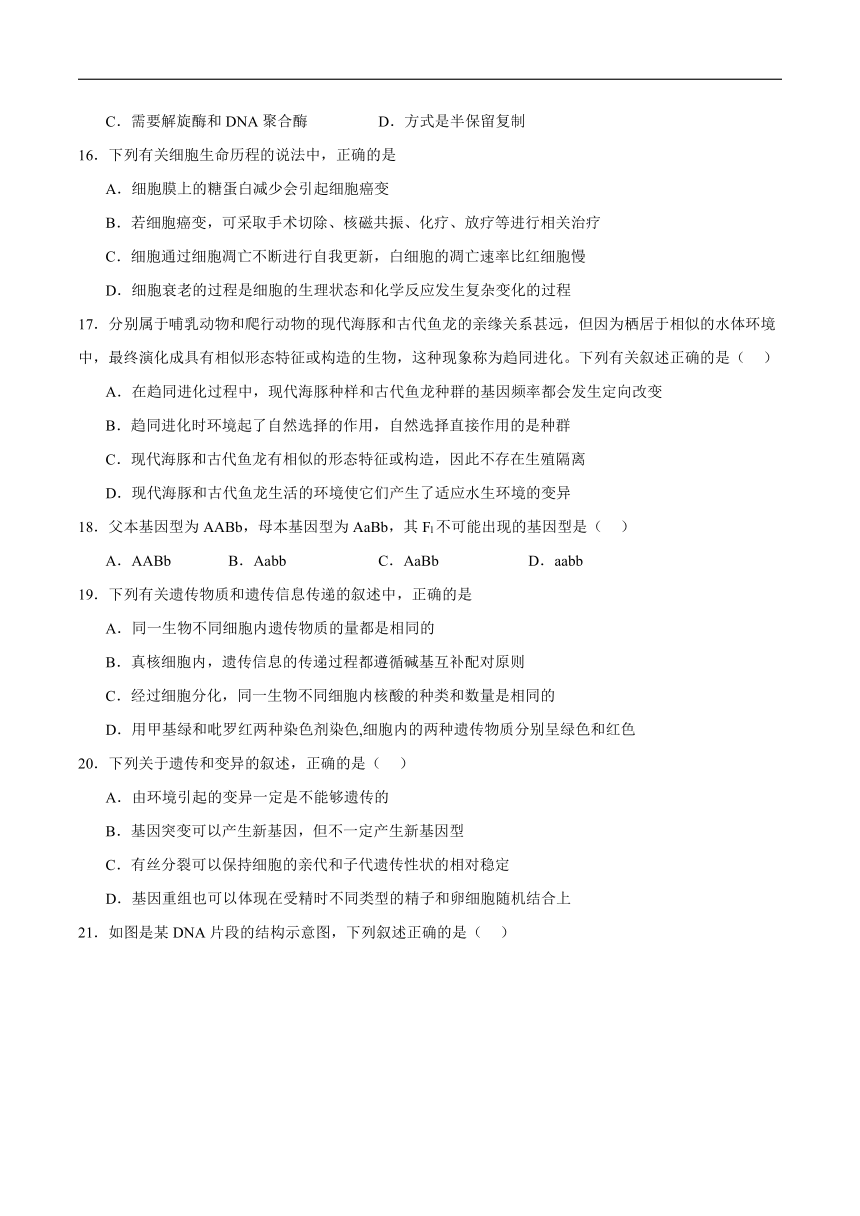 C．需要解旋酶和 DNA 聚合酶　　　　D．方式是半保留复制

16．下列有关细胞生命历程的说法中，正确的是

A．细胞膜上的糖蛋白减少会引起细胞癌变

B．若细胞癌变，可采取手术切除、核磁共振、化疗、放疗等进行相关治疗

C．细胞通过细胞凋亡不断进行自我更新，白细胞的凋亡速率比红细胞慢

D．细胞衰老的过程是细胞的生理状态和化学反应发生复杂变化的过程

17．分别属于哺乳动物和爬行动物的现代海豚和古代鱼龙的亲缘关系甚远，但因为栖居于相似的水体环境中，最终演化成具有相似形态特征或构造的生物，这种现象称为趋同进化。下列有关叙述正确的是（　）

A．在趋同进化过程中，现代海豚种样和古代鱼龙种群的基因频率都会发生定向改变

B．趋同进化时环境起了自然选择的作用，自然选择直接作用的是种群

C．现代海豚和古代鱼龙有相似的形态特征或构造，因此不存在生殖隔离

D．现代海豚和古代鱼龙生活的环境使它们产生了适应水生环境的变异

18．父本基因型为 AABb，母本基因型为 AaBb，其 $F_1$ 不可能出现的基因型是（　）

A．AABb　　B．Aabb　　C．AaBb　　D．aabb

19．下列有关遗传物质和遗传信息传递的叙述中，正确的是

A．同一生物不同细胞内遗传物质的量都是相同的

B．真核细胞内，遗传信息的传递过程都遵循碱基互补配对原则

C．经过细胞分化，同一生物不同细胞内核酸的种类和数量是相同的

D．用甲基绿和吡罗红两种染色剂染色,细胞内的两种遗传物质分别呈绿色和红色

20．下列关于遗传和变异的叙述，正确的是（　）

A．由环境引起的变异一定是不能够遗传的

B．基因突变可以产生新基因，但不一定产生新基因型

C．有丝分裂可以保持细胞的亲代和子代遗传性状的相对稳定

D．基因重组也可以体现在受精时不同类型的精子和卵细胞随机结合上

21．如图是某 DNA 片段的结构示意图，下列叙述正确的是（　）